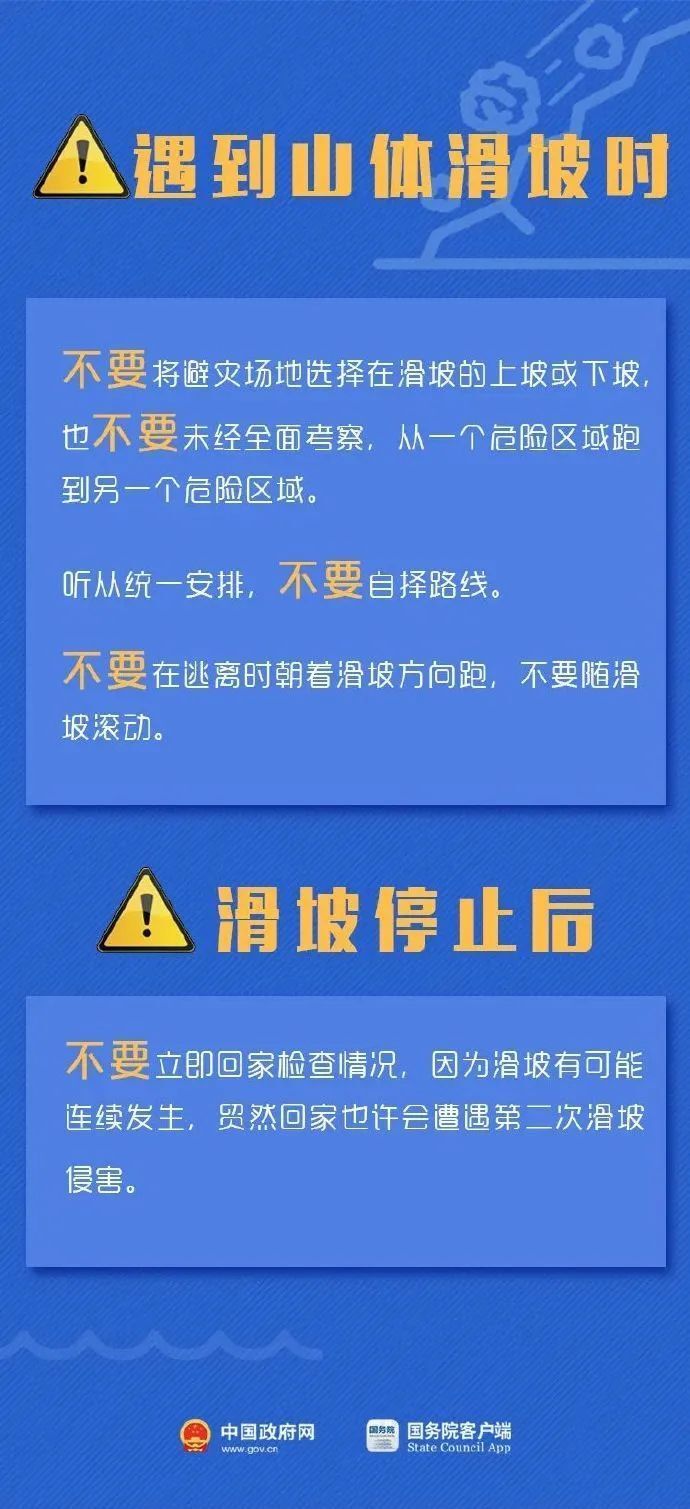 遇到山体滑坡时

不要将避灾场地选择在滑坡的上坡或下坡，也不要未经全面考察，从一个危险区域跑到另一个危险区域。

听从统一安排，不要自择路线。

不要在逃离时朝着滑坡方向跑，不要随滑坡滚动。

滑坡停止后

不要立即回家检查情况，因为滑坡有可能连续发生，贸然回家也许会遭遇第二次滑坡侵害。

中国政府网 www.gov.cn

国务院 国务院客户端 State Council App